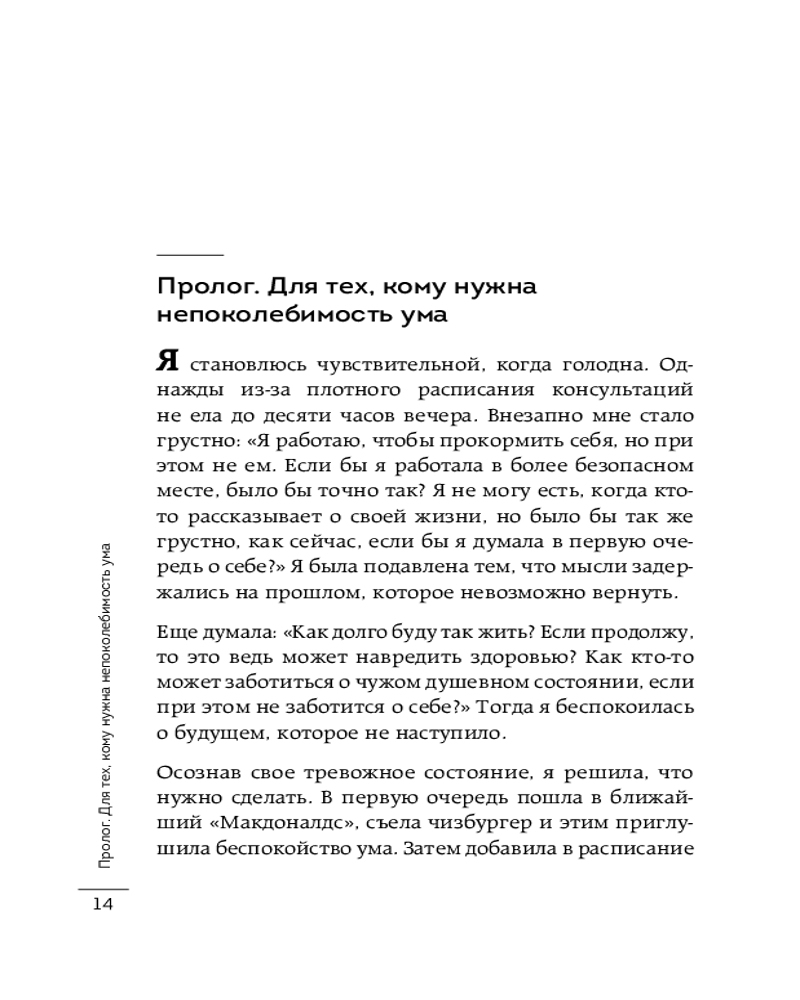 Пролог. Для тех, кому нужна непоколебимость ума

Я становлюсь чувствительной, когда голодна. Однажды из-за плотного расписания консультаций не ела до десяти часов вечера. Внезапно мне стало грустно: «Я работаю, чтобы прокормить себя, но при этом не ем. Если бы я работала в более безопасном месте, было бы точно так? Я не могу есть, когда кто-то рассказывает о своей жизни, но было бы так же грустно, как сейчас, если бы я думала в первую очередь о себе?» Я была подавлена тем, что мысли задержались на прошлом, которое невозможно вернуть.

Еще думала: «Как долго буду так жить? Если продолжу, то это ведь может навредить здоровью? Как кто-то может заботиться о чужом душевном состоянии, если при этом не заботится о себе?» Тогда я беспокоилась о будущем, которое не наступило.

Осознав свое тревожное состояние, я решила, что нужно сделать. В первую очередь пошла в ближайший «Макдоналдс», съела чизбургер и этим приглушила беспокойство ума. Затем добавила в расписание

Пролог. Для тех, кому нужна непоколебимость ума

14